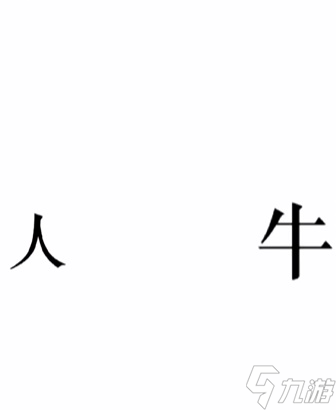 人 牛

九游